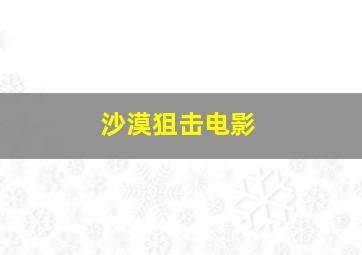 沙漠狙击电影